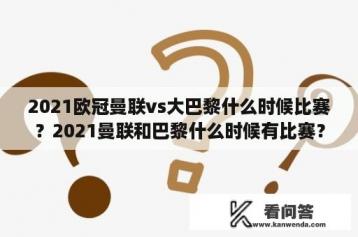 2021欧冠曼联vs大巴黎什么时候比赛？2021曼联和巴黎什么时候有比赛？

看问答
www.kanwenda.com